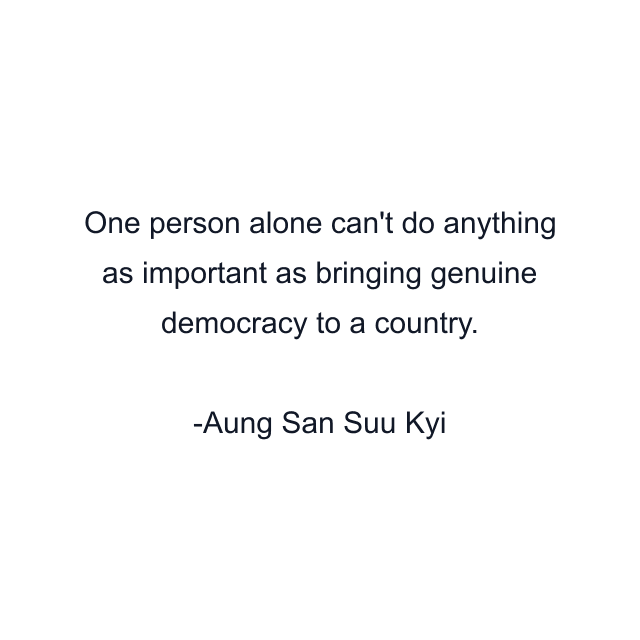 One person alone can't do anything as important as bringing genuine democracy to a country.

-Aung San Suu Kyi